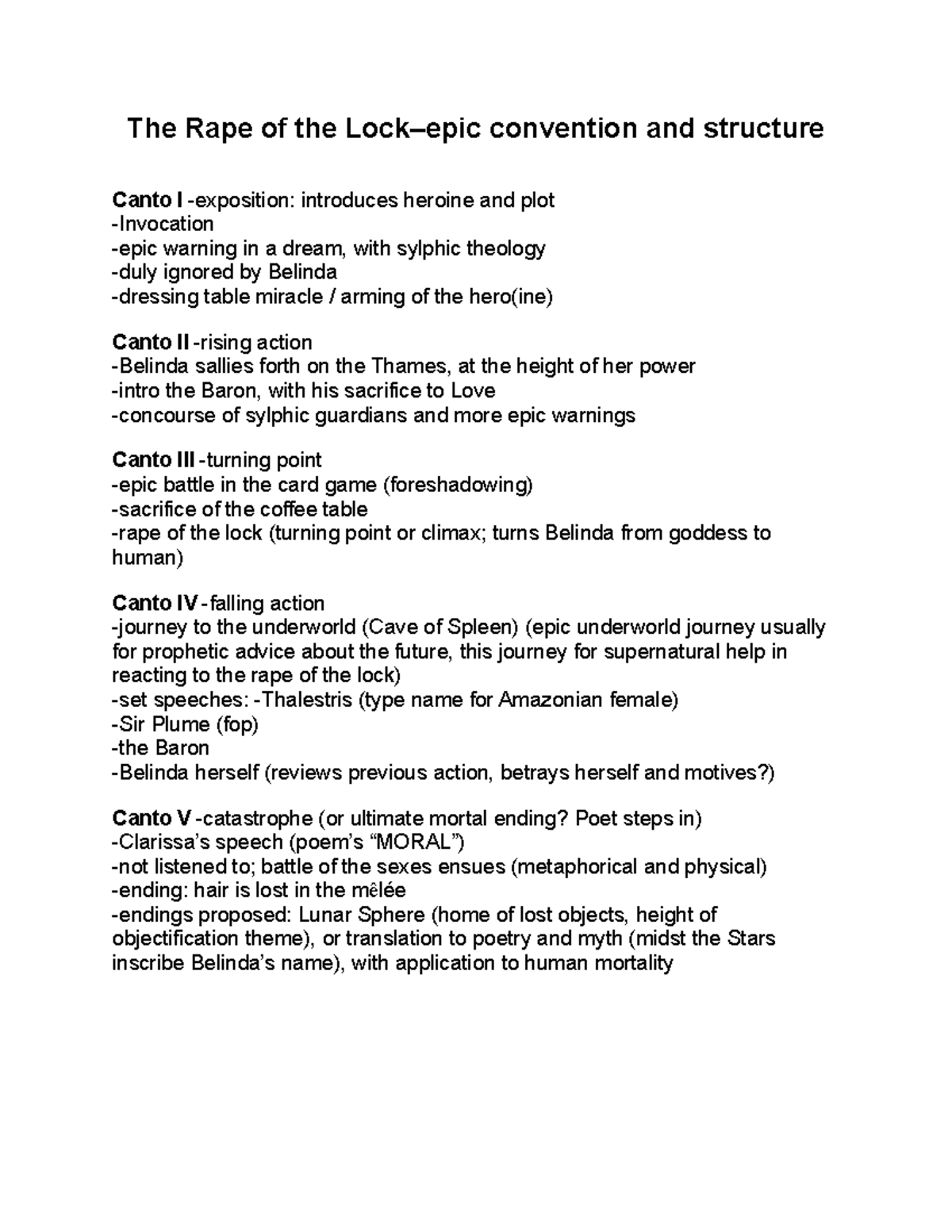 The Rape of the Lock–epic convention and structure

Canto I -exposition: introduces heroine and plot
-Invocation
-epic warning in a dream, with sylphic theology
-duly ignored by Belinda
-dressing table miracle / arming of the hero(ine)

Canto II -rising action
-Belinda sallies forth on the Thames, at the height of her power
-intro the Baron, with his sacrifice to Love
-concourse of sylphic guardians and more epic warnings

Canto III -turning point
-epic battle in the card game (foreshadowing)
-sacrifice of the coffee table
-rape of the lock (turning point or climax; turns Belinda from goddess to human)

Canto IV -falling action
-journey to the underworld (Cave of Spleen) (epic underworld journey usually for prophetic advice about the future, this journey for supernatural help in reacting to the rape of the lock)
-set speeches: -Thalestris (type name for Amazonian female)
-Sir Plume (fop)
-the Baron
-Belinda herself (reviews previous action, betrays herself and motives?)

Canto V -catastrophe (or ultimate mortal ending? Poet steps in)
-Clarissa's speech (poem's "MORAL")
-not listened to; battle of the sexes ensues (metaphorical and physical)
-ending: hair is lost in the mêlée
-endings proposed: Lunar Sphere (home of lost objects, height of objectification theme), or translation to poetry and myth (midst the Stars inscribe Belinda's name), with application to human mortality